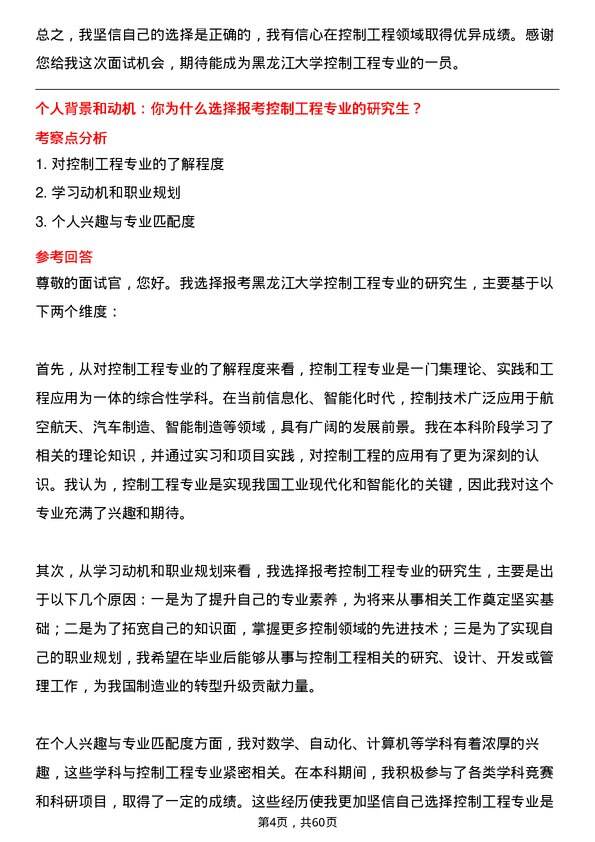 总之，我坚信自己的选择是正确的，我有信心在控制工程领域取得优异成绩。感谢您给我这次面试机会，期待能成为黑龙江大学控制工程专业的一员。

个人背景和动机：你为什么选择报考控制工程专业的研究生？

考察点分析

1. 对控制工程专业的了解程度

2. 学习动机和职业规划

3. 个人兴趣与专业匹配度

参考回答

尊敬的面试官，您好。我选择报考黑龙江大学控制工程专业的研究生，主要基于以下两个维度：

首先，从对控制工程专业的了解程度来看，控制工程专业是一门集理论、实践和工程应用为一体的综合性学科。在当前信息化、智能化时代，控制技术广泛应用于航空航天、汽车制造、智能制造等领域，具有广阔的发展前景。我在本科阶段学习了相关的理论知识，并通过实习和项目实践，对控制工程的应用有了更为深刻的认识。我认为，控制工程专业是实现我国工业现代化和智能化的关键，因此我对这个专业充满了兴趣和期待。

其次，从学习动机和职业规划来看，我选择报考控制工程专业的研究生，主要是出于以下几个原因：一是为了提升自己的专业素养，为将来从事相关工作奠定坚实基础；二是为了拓宽自己的知识面，掌握更多控制领域的先进技术；三是为了实现自己的职业规划，我希望在毕业后能够从事与控制工程相关的研究、设计、开发或管理工作，为我国制造业的转型升级贡献力量。

在个人兴趣与专业匹配度方面，我对数学、自动化、计算机等学科有着浓厚的兴趣，这些学科与控制工程专业紧密相关。在本科期间，我积极参与了各类学科竞赛和科研项目，取得了一定的成绩。这些经历使我更加坚信自己选择控制工程专业是

第4页，共60页